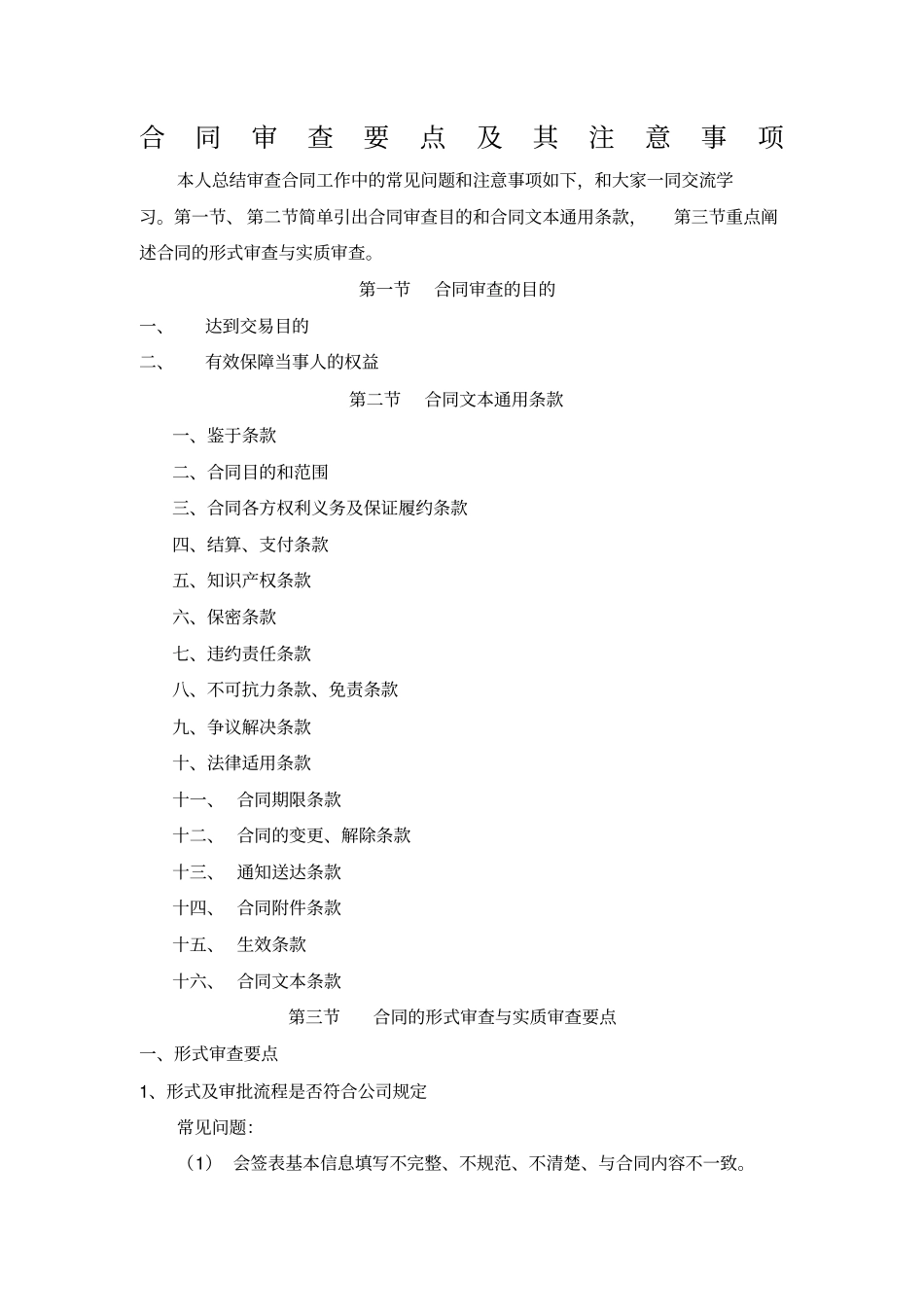 合同审查要点及其注意事项

本人总结审查合同工作中的常见问题和注意事项如下，和大家一同交流学习。第一节、第二节简单引出合同审查目的和合同文本通用条款，第三节重点阐述合同的形式审查与实质审查。

第一节　合同审查的目的

一、　达到交易目的

二、　有效保障当事人的权益

第二节　合同文本通用条款

一、鉴于条款

二、合同目的和范围

三、合同各方权利义务及保证履约条款

四、结算、支付条款

五、知识产权条款

六、保密条款

七、违约责任条款

八、不可抗力条款、免责条款

九、争议解决条款

十、法律适用条款

十一、　合同期限条款

十二、　合同的变更、解除条款

十三、　通知送达条款

十四、　合同附件条款

十五、　生效条款

十六、　合同文本条款

第三节　合同的形式审查与实质审查要点

一、形式审查要点

1、形式及审批流程是否符合公司规定

常见问题：

（1）　会签表基本信息填写不完整、不规范、不清楚、与合同内容不一致。